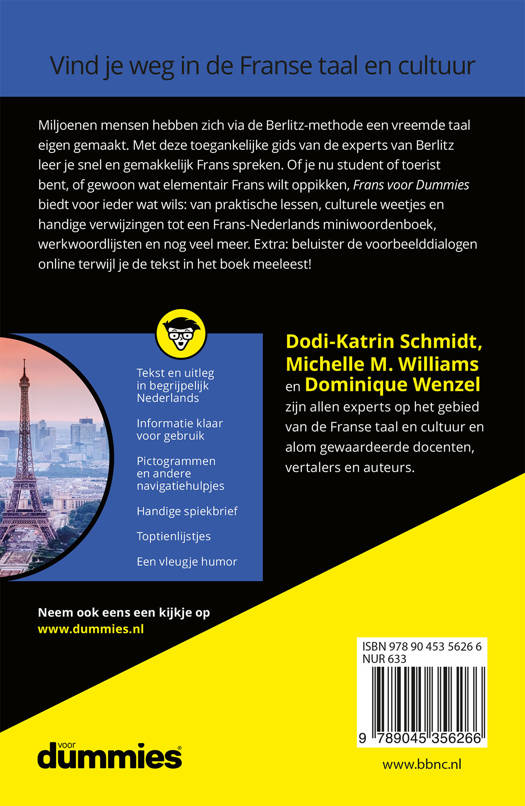 Vind je weg in de Franse taal en cultuur

Miljoenen mensen hebben zich via de Berlitz-methode een vreemde taal eigen gemaakt. Met deze toegankelijke gids van de experts van Berlitz leer je snel en gemakkelijk Frans spreken. Of je nu student of toerist bent, of gewoon wat elementair Frans wilt oppikken, Frans voor Dummies biedt voor ieder wat wils: van praktische lessen, culturele weetjes en handige verwijzingen tot een Frans-Nederlands miniwoordenboek, werkwoordlijsten en nog veel meer. Extra: beluister de voorbeelddialogen online terwijl je de tekst in het boek meeleest!

Tekst en uitleg in begrijpelijk Nederlands

Informatie klaar voor gebruik

Pictogrammen en andere navigatiehulpjes

Handige spiekbrief

Toptienlijstjes

Een vleugje humor

Dodi-Katrin Schmidt, Michelle M. Williams en Dominique Wenzel zijn allen experts op het gebied van de Franse taal en cultuur en alom gewaardeerde docenten, vertalers en auteurs.

Neem ook eens een kijkje op www.dummies.nl

ISBN 978 90 453 5626 6
NUR 633

9 789045 356266

voor dummies

www.bbnc.nl